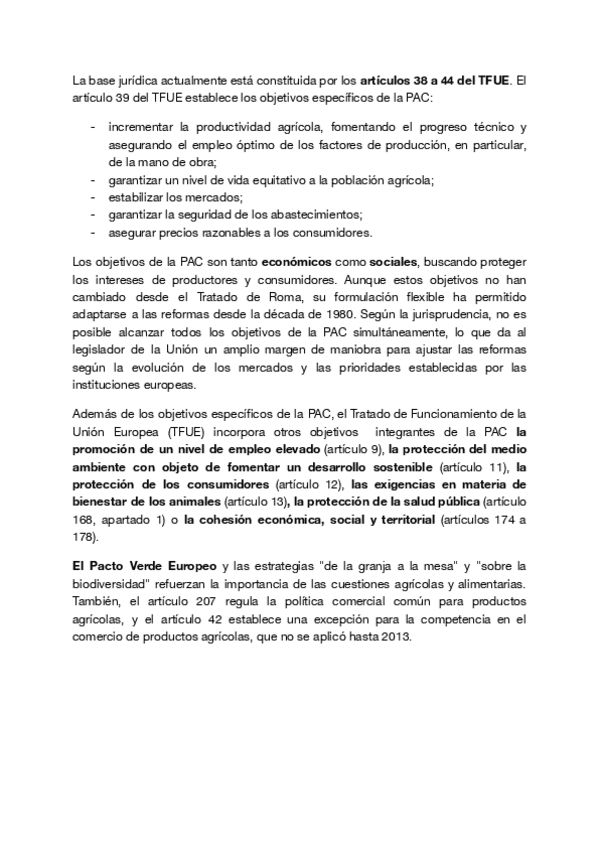 La base jurídica actualmente está constituida por los artículos 38 a 44 del TFUE. El artículo 39 del TFUE establece los objetivos específicos de la PAC:

- incrementar la productividad agrícola, fomentando el progreso técnico y asegurando el empleo óptimo de los factores de producción, en particular, de la mano de obra;
- garantizar un nivel de vida equitativo a la población agrícola;
- estabilizar los mercados;
- garantizar la seguridad de los abastecimientos;
- asegurar precios razonables a los consumidores.

Los objetivos de la PAC son tanto económicos como sociales, buscando proteger los intereses de productores y consumidores. Aunque estos objetivos no han cambiado desde el Tratado de Roma, su formulación flexible ha permitido adaptarse a las reformas desde la década de 1980. Según la jurisprudencia, no es posible alcanzar todos los objetivos de la PAC simultáneamente, lo que da al legislador de la Unión un amplio margen de maniobra para ajustar las reformas según la evolución de los mercados y las prioridades establecidas por las instituciones europeas.

Además de los objetivos específicos de la PAC, el Tratado de Funcionamiento de la Unión Europea (TFUE) incorpora otros objetivos integrantes de la PAC la promoción de un nivel de empleo elevado (artículo 9), la protección del medio ambiente con objeto de fomentar un desarrollo sostenible (artículo 11), la protección de los consumidores (artículo 12), las exigencias en materia de bienestar de los animales (artículo 13), la protección de la salud pública (artículo 168, apartado 1) o la cohesión económica, social y territorial (artículos 174 a 178).

El Pacto Verde Europeo y las estrategias "de la granja a la mesa" y "sobre la biodiversidad" refuerzan la importancia de las cuestiones agrícolas y alimentarias. También, el artículo 207 regula la política comercial común para productos agrícolas, y el artículo 42 establece una excepción para la competencia en el comercio de productos agrícolas, que no se aplicó hasta 2013.